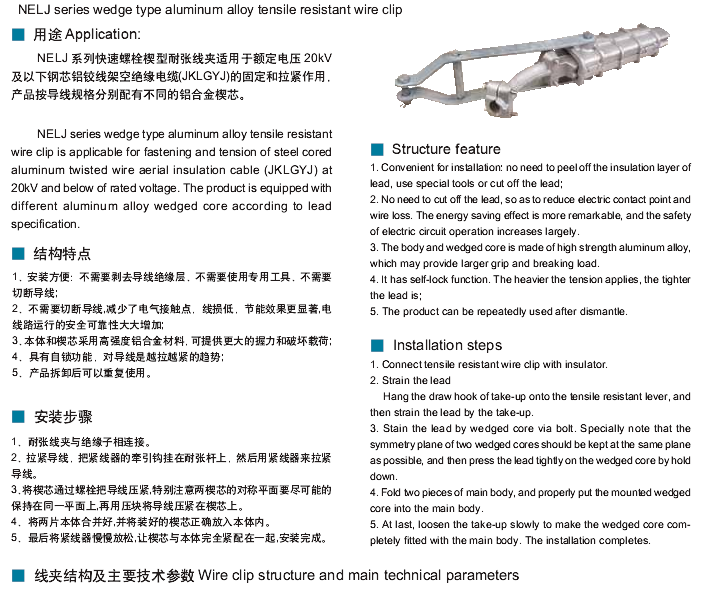 NELJ series wedge type aluminum alloy tensile resistant wire clip

■ 用途 Application:

NELJ 系列快速螺栓楔型耐张线夹适用于额定电压 20kV 及以下钢芯铝铰线架空绝缘电缆(JKLGYJ)的固定和拉紧作用，产品按导线规格分别配有不同的铝合金楔芯。

NELJ series wedge type aluminum alloy tensile resistant wire clip is applicable for fastening and tension of steel cored aluminum twisted wire aerial insulation cable (JKLGYJ) at 20kV and below of rated voltage. The product is equipped with different aluminum alloy wedged core according to lead specification.

■ 结构特点

1. 安装方便：不需要剥去导线绝缘层，不需要使用专用工具，不需要切断导线；
2. 不需要切断导线，减少了电气接触点，线损低，节能效果更显著，电线路运行的安全可靠性大大增加；
3. 本体和楔芯采用高强度铝合金材料，可提供更大的握力和破坏载荷；
4. 具有自锁功能，对导线是越拉越紧的趋势；
5. 产品拆卸后可以重复使用。

■ 安装步骤

1. 耐张线夹与绝缘子相连接。
2. 拉紧导线，把紧线器的牵引钩挂在耐张杆上，然后用紧线器来拉紧导线。
3. 将楔芯通过螺栓把导线压紧，特别注意两楔芯的对称平面要尽可能的保持在同一平面上，再用压块将导线压紧在楔芯上。
4. 将两片本体合并好，并将装好的楔芯正确放入本体内。
5. 最后将紧线器慢慢放松，让楔芯与本体完全紧配在一起，安装完成。

■ Structure feature

1. Convenient for installation: no need to peel off the insulation layer of lead, use special tools or cut off the lead;
2. No need to cut off the lead, so as to reduce electric contact point and wire loss. The energy saving effect is more remarkable, and the safety of electric circuit operation increases largely.
3. The body and wedged core is made of high strength aluminum alloy, which may provide larger grip and breaking load.
4. It has self-lock function. The heavier the tension applies, the tighter the lead is;
5. The product can be repeatedly used after dismantle.

■ Installation steps

1. Connect tensile resistant wire clip with insulator.
2. Strain the lead
Hang the draw hook of take-up onto the tensile resistant lever, and then strain the lead by the take-up.
3. Stain the lead by wedged core via bolt. Specially note that the symmetry plane of two wedged cores should be kept at the same plane as possible, and then press the lead tightly on the wedged core by hold down.
4. Fold two pieces of main body, and properly put the mounted wedged core into the main body.
5. At last, loosen the take-up slowly to make the wedged core completely fitted with the main body. The installation completes.

■ 线夹结构及主要技术参数 Wire clip structure and main technical parameters